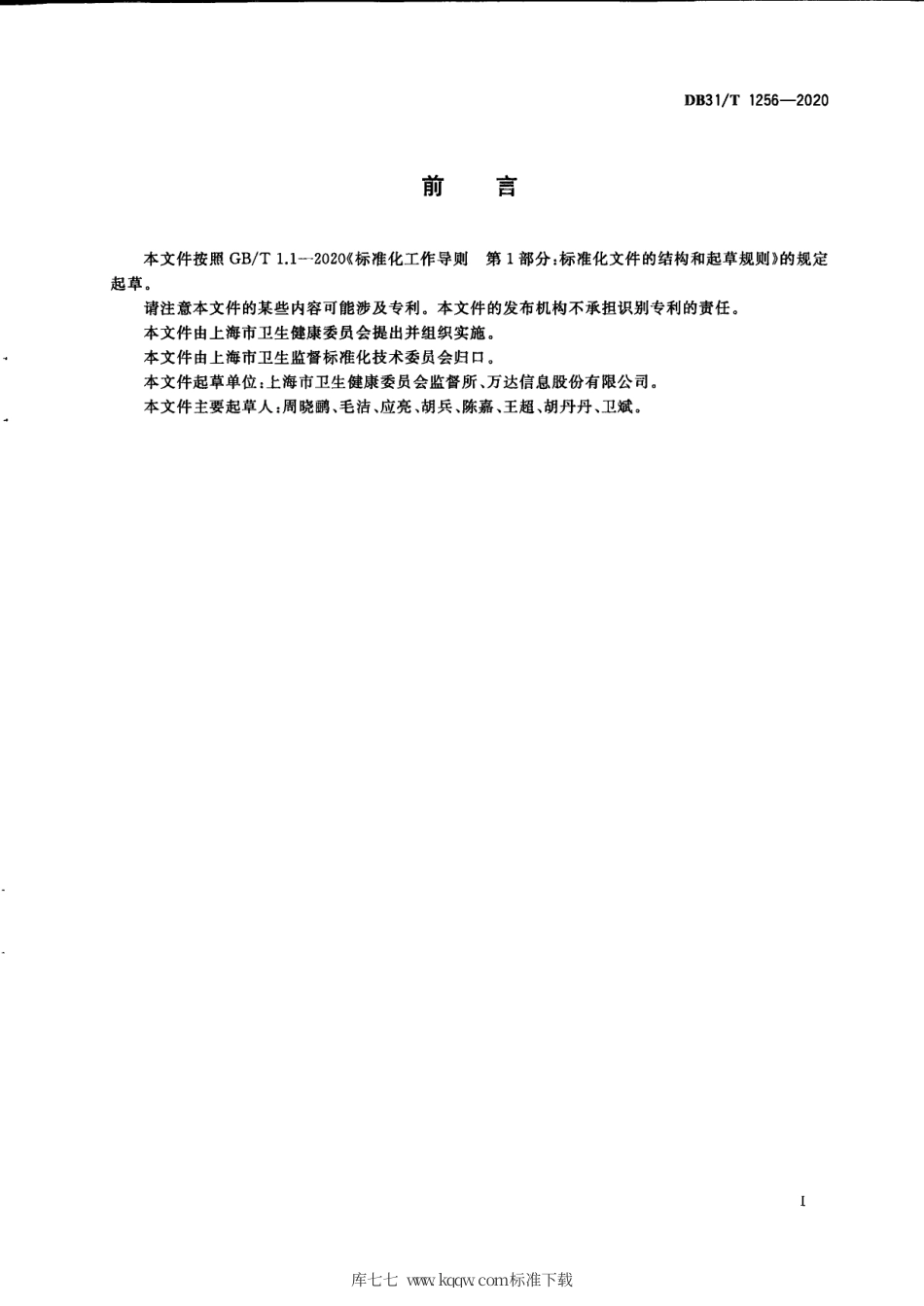 DB31/T 1256—2020

前　言

本文件按照 GB/T 1.1—2020《标准化工作导则　第1部分：标准化文件的结构和起草规则》的规定起草。

请注意本文件的某些内容可能涉及专利。本文件的发布机构不承担识别专利的责任。

本文件由上海市卫生健康委员会提出并组织实施。

本文件由上海市卫生监督标准化技术委员会归口。

本文件起草单位：上海市卫生健康委员会监督所、万达信息股份有限公司。

本文件主要起草人：周晓鹂、毛洁、应亮、胡兵、陈嘉、王超、胡丹丹、卫斌。

I

库七七 www.kqqw.com标准下载